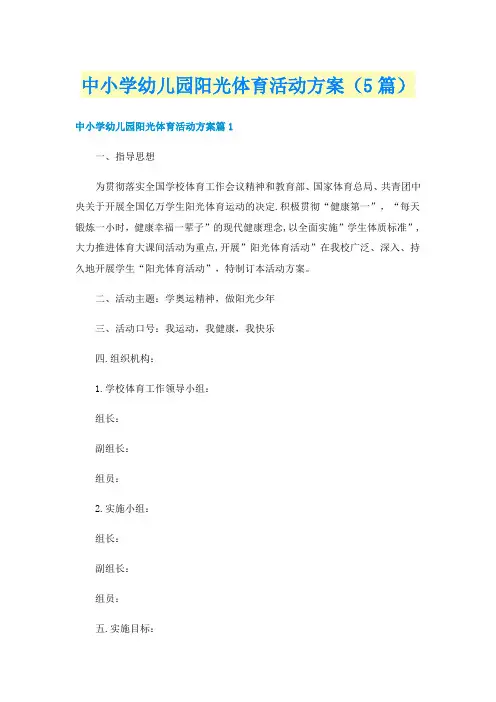 中小学幼儿园阳光体育活动方案（5篇）

中小学幼儿园阳光体育活动方案篇1

一、指导思想

为贯彻落实全国学校体育工作会议精神和教育部、国家体育总局、共青团中央关于开展全国亿万学生阳光体育运动的决定.积极贯彻“健康第一”，“每天锻炼一小时，健康幸福一辈子”的现代健康理念,以全面实施”学生体质标准”，大力推进体育大课间活动为重点,开展”阳光体育活动”在我校广泛、深入、持久地开展学生“阳光体育活动”，特制订本活动方案。

二、活动主题：学奥运精神，做阳光少年

三、活动口号：我运动，我健康，我快乐

四.组织机构：

1.学校体育工作领导小组：

组长：

副组长：

组员：

2.实施小组：

组长：

副组长：

组员：

五.实施目标：